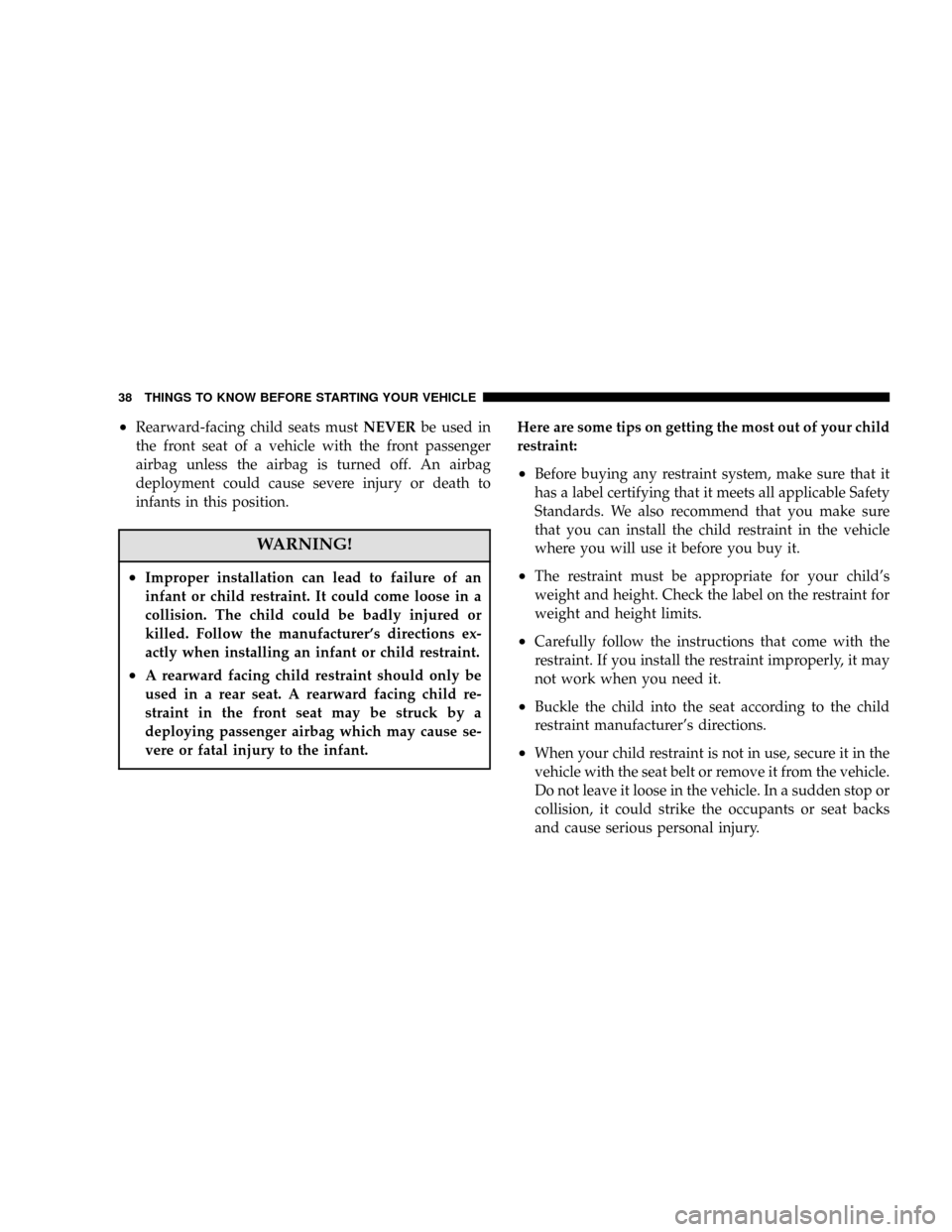 38 THINGS TO KNOW BEFORE STARTING YOUR VEHICLE

• Rearward-facing child seats must NEVER be used in the front seat of a vehicle with the front passenger airbag unless the airbag is turned off. An airbag deployment could cause severe injury or death to infants in this position.

WARNING!

• Improper installation can lead to failure of an infant or child restraint. It could come loose in a collision. The child could be badly injured or killed. Follow the manufacturer's directions exactly when installing an infant or child restraint.

• A rearward facing child restraint should only be used in a rear seat. A rearward facing child restraint in the front seat may be struck by a deploying passenger airbag which may cause severe or fatal injury to the infant.

Here are some tips on getting the most out of your child restraint:

• Before buying any restraint system, make sure that it has a label certifying that it meets all applicable Safety Standards. We also recommend that you make sure that you can install the child restraint in the vehicle where you will use it before you buy it.

• The restraint must be appropriate for your child's weight and height. Check the label on the restraint for weight and height limits.

• Carefully follow the instructions that come with the restraint. If you install the restraint improperly, it may not work when you need it.

• Buckle the child into the seat according to the child restraint manufacturer's directions.

• When your child restraint is not in use, secure it in the vehicle with the seat belt or remove it from the vehicle. Do not leave it loose in the vehicle. In a sudden stop or collision, it could strike the occupants or seat backs and cause serious personal injury.

carmanualsonline.info